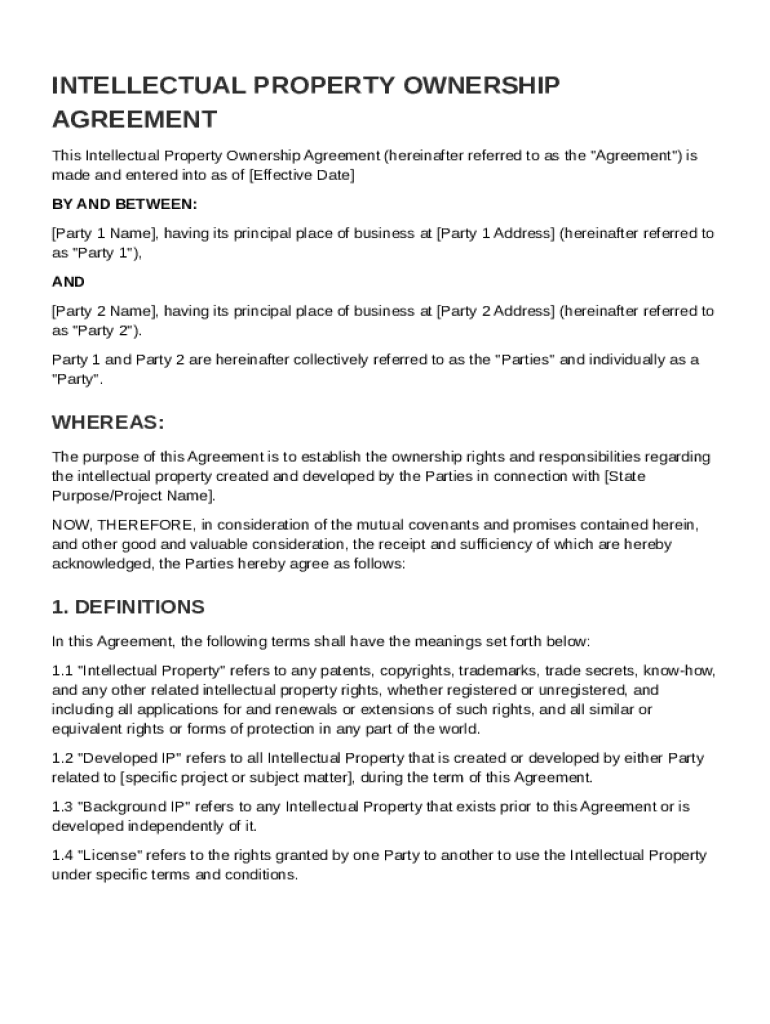 INTELLECTUAL PROPERTY OWNERSHIP AGREEMENT

This Intellectual Property Ownership Agreement (hereinafter referred to as the "Agreement") is made and entered into as of [Effective Date]

BY AND BETWEEN:

[Party 1 Name], having its principal place of business at [Party 1 Address] (hereinafter referred to as "Party 1"),

AND

[Party 2 Name], having its principal place of business at [Party 2 Address] (hereinafter referred to as "Party 2").

Party 1 and Party 2 are hereinafter collectively referred to as the "Parties" and individually as a "Party".

WHEREAS:

The purpose of this Agreement is to establish the ownership rights and responsibilities regarding the intellectual property created and developed by the Parties in connection with [State Purpose/Project Name].

NOW, THEREFORE, in consideration of the mutual covenants and promises contained herein, and other good and valuable consideration, the receipt and sufficiency of which are hereby acknowledged, the Parties hereby agree as follows:

1. DEFINITIONS

In this Agreement, the following terms shall have the meanings set forth below:

1.1 "Intellectual Property" refers to any patents, copyrights, trademarks, trade secrets, know-how, and any other related intellectual property rights, whether registered or unregistered, and including all applications for and renewals or extensions of such rights, and all similar or equivalent rights or forms of protection in any part of the world.

1.2 "Developed IP" refers to all Intellectual Property that is created or developed by either Party related to [specific project or subject matter], during the term of this Agreement.

1.3 "Background IP" refers to any Intellectual Property that exists prior to this Agreement or is developed independently of it.

1.4 "License" refers to the rights granted by one Party to another to use the Intellectual Property under specific terms and conditions.